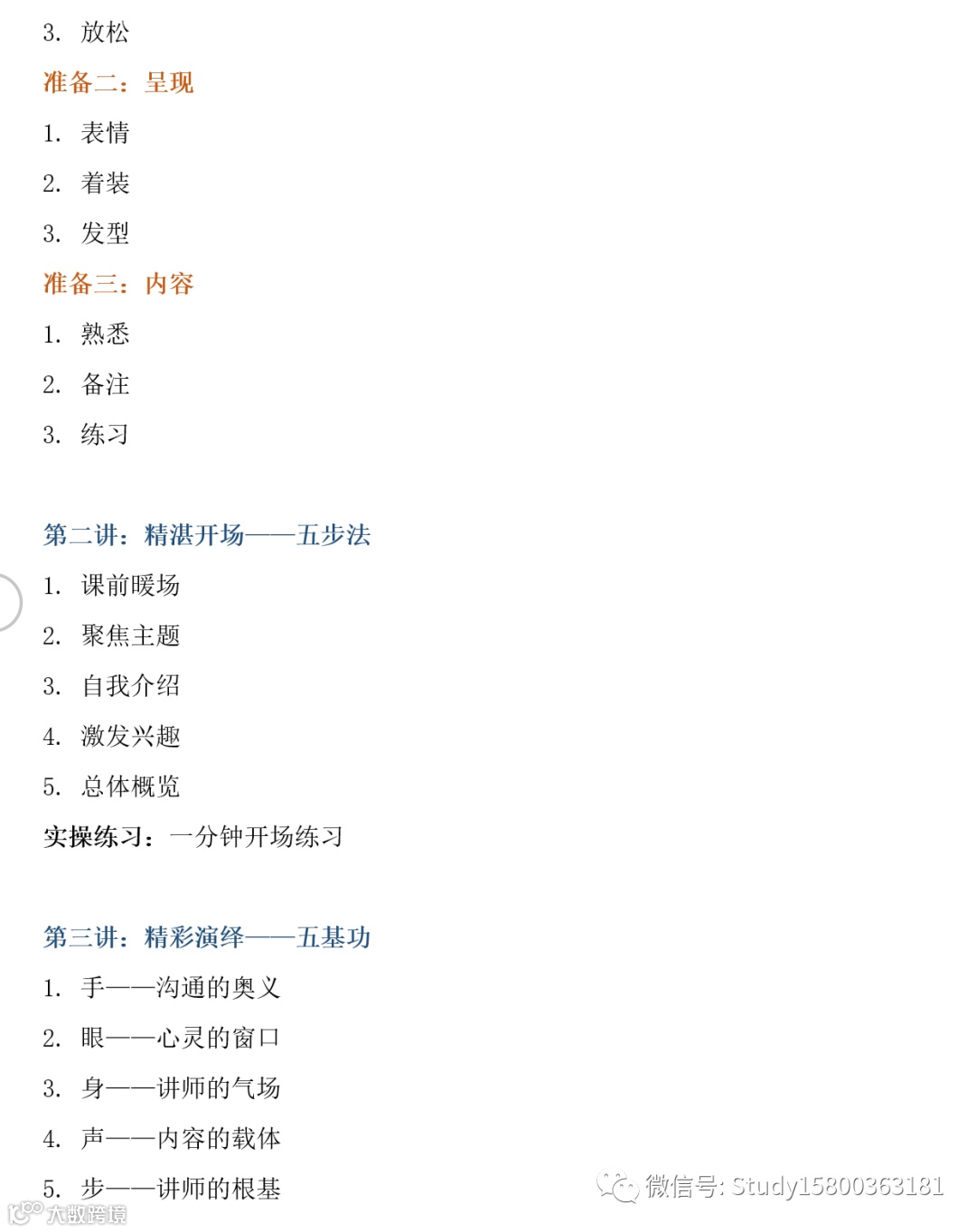 3.放松

准备二：呈现

1.表情

2.着装

3.发型

准备三：内容

1.熟悉

2.备注

3.练习

第二讲：精湛开场——五步法

1.课前暖场

2.聚焦主题

3.自我介绍

4.激发兴趣

5.总体概览

实操练习：一分钟开场练习

第三讲：精彩演绎——五基功

1.手——沟通的奥义

2.眼——心灵的窗口

3.身——讲师的气场

4.声——内容的载体

5.步——讲师的根基

微信号: Study15800363181

大数跨境